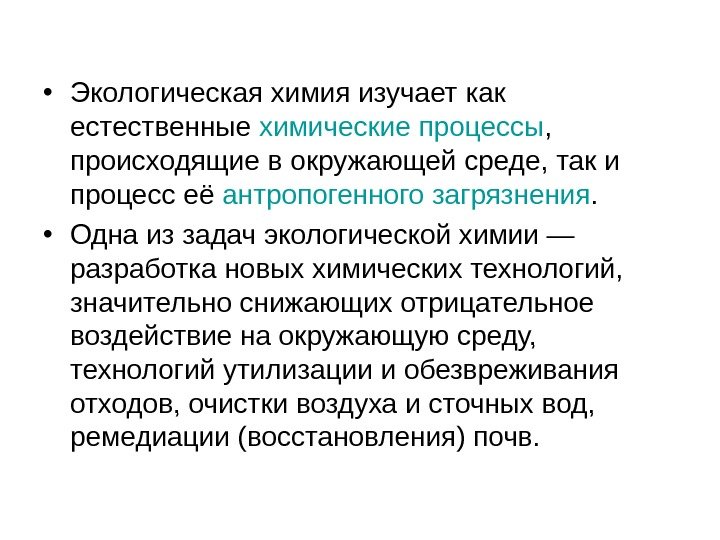 • Экологическая химия изучает как естественные химические процессы, происходящие в окружающей среде, так и процесс её антропогенного загрязнения.

• Одна из задач экологической химии — разработка новых химических технологий, значительно снижающих отрицательное воздействие на окружающую среду, технологий утилизации и обезвреживания отходов, очистки воздуха и сточных вод, ремедиации (восстановления) почв.